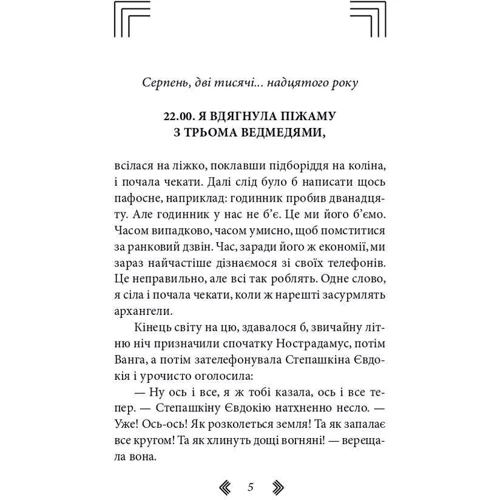 Серпень, дві тисячі... надцятого року

22.00. Я ВДЯГНУЛА ПІЖАМУ З ТРЬОМА ВЕДМЕДЯМИ,

всілася на ліжко, поклавши підборіддя на коліна, і почала чекати. Далі слід було б написати щось пафосне, наприклад: годинник пробив дванадцяту. Але годинник у нас не б'є. Це ми його б'ємо. Часом випадково, часом умисно, щоб помститися за ранковий дзвін. Час, заради його ж економії, ми зараз найчастіше дізнаємося зі своїх телефонів. Це неправильно, але всі так роблять. Одне слово, я сіла і почала чекати, коли ж нарешті засурмлять архангели.

Кінець світу на цю, здавалося б, звичайну літню ніч призначили спочатку Нострадамус, потім Ванга, а потім зателефонувала Степашкіна Євдокія і урочисто оголосила:

— Ну ось і все, я ж тобі казала, ось і все тепер. — Степашкіну Євдокію натхненно несло. — Уже! Ось-ось! Як розколеться земля! Та як запалає все кругом! Та як хлинуть дощі вогняні! — верещала вона.

5